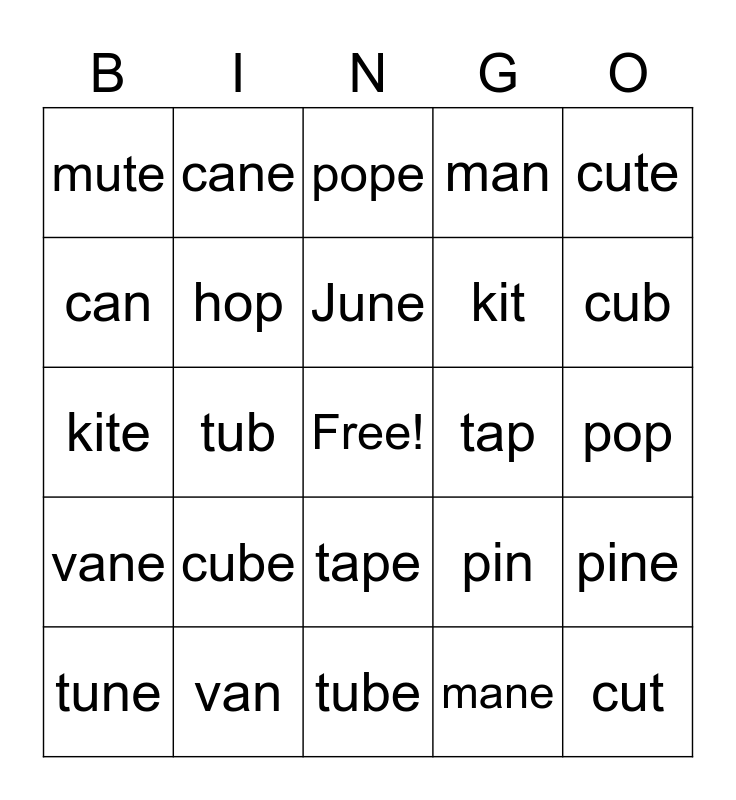 | B | I | N | G | O |
|---|---|---|---|---|
| mute | cane | pope | man | cute |
| can | hop | June | kit | cub |
| kite | tub | Free! | tap | pop |
| vane | cube | tape | pin | pine |
| tune | van | tube | mane | cut |